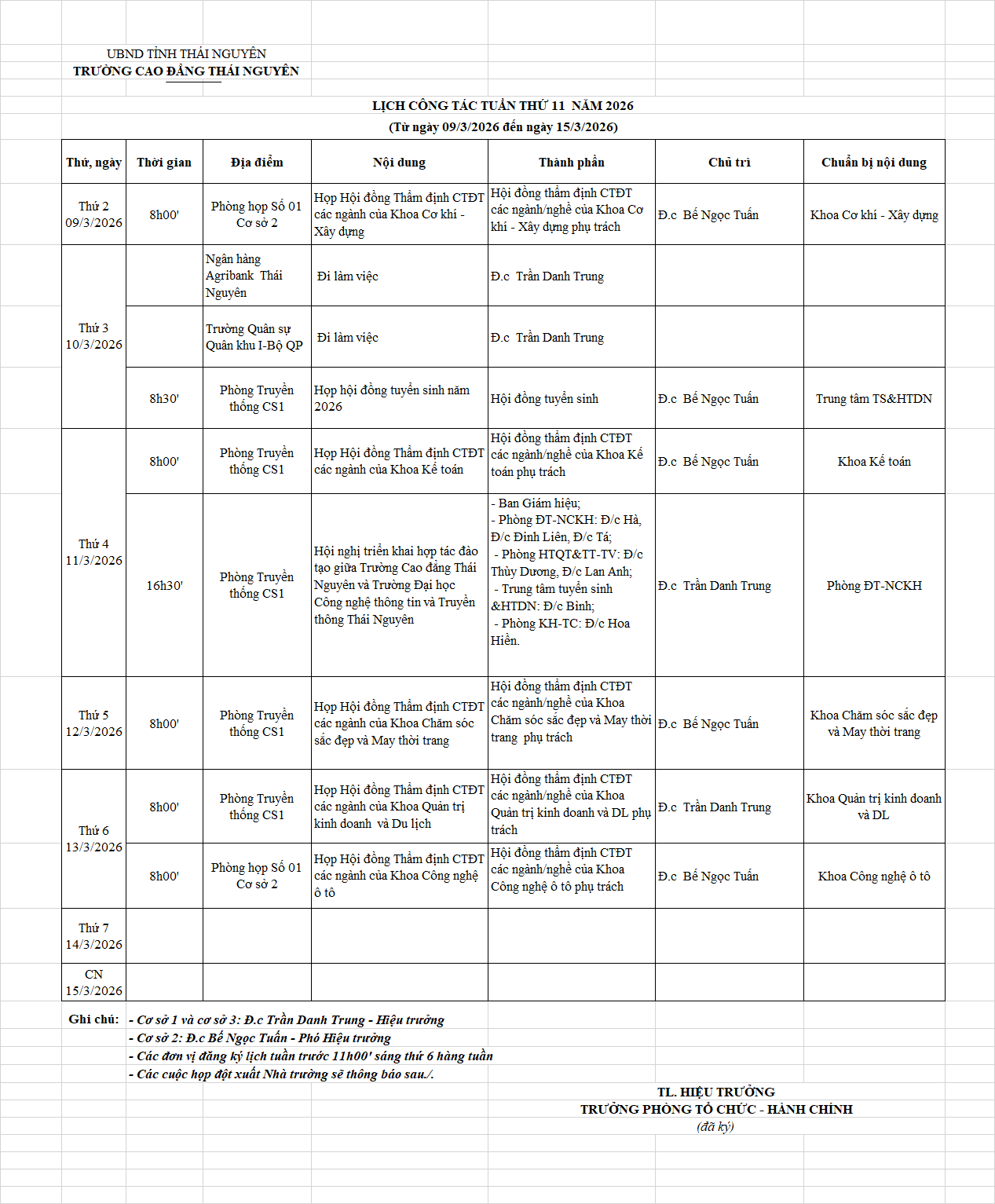 UBND TỈNH THÁI NGUYÊN
TRƯỜNG CAO ĐẲNG THÁI NGUYÊN

LỊCH CÔNG TÁC TUẦN THỨ 11 NĂM 2026
(Từ ngày 09/3/2026 đến ngày 15/3/2026)

| Thứ, ngày | Thời gian | Địa điểm | Nội dung | Thành phần | Chủ trì | Chuẩn bị nội dung |
|---|---|---|---|---|---|---|
| Thứ 2 09/3/2026 | 8h00' | Phòng họp Số 01 Cơ sở 2 | Họp Hội đồng Thẩm định CTĐT các ngành của Khoa Cơ khí - Xây dựng | Hội đồng thẩm định CTĐT các ngành/nghề của Khoa Cơ khí - Xây dựng phụ trách | Đ.c Bế Ngọc Tuấn | Khoa Cơ khí - Xây dựng |
| Thứ 3 10/3/2026 | | Ngân hàng Agribank Thái Nguyên | Đi làm việc | Đ.c Trần Danh Trung | | |
| | | Trường Quân sự Quân khu I-Bộ QP | Đi làm việc | Đ.c Trần Danh Trung | | |
| | 8h30' | Phòng Truyền thống CS1 | Họp hội đồng tuyển sinh năm 2026 | Hội đồng tuyển sinh | Đ.c Bế Ngọc Tuấn | Trung tâm TS&HTDN |
| Thứ 4 11/3/2026 | 8h00' | Phòng Truyền thống CS1 | Họp Hội đồng Thẩm định CTĐT các ngành của Khoa Kế toán | Hội đồng thẩm định CTĐT các ngành/nghề của Khoa Kế toán phụ trách | Đ.c Bế Ngọc Tuấn | Khoa Kế toán |
| | 16h30' | Phòng Truyền thống CS1 | Hội nghị triển khai hợp tác đào tạo giữa Trường Cao đẳng Thái Nguyên và Trường Đại học Công nghệ thông tin và Truyền thông Thái Nguyên | - Ban Giám hiệu; - Phòng ĐT-NCKH: Đ/c Hà, Đ/c Đinh Liên, Đ/c Tá; - Phòng HTQT&TT-TV: Đ/c Thùy Dương, Đ/c Lan Anh; - Trung tâm tuyển sinh &HTDN: Đ/c Bình; - Phòng KH-TC: Đ/c Hoa Hiền. | Đ.c Trần Danh Trung | Phòng ĐT-NCKH |
| Thứ 5 12/3/2026 | 8h00' | Phòng Truyền thống CS1 | Họp Hội đồng Thẩm định CTĐT các ngành của Khoa Chăm sóc sắc đẹp và May thời trang | Hội đồng thẩm định CTĐT các ngành/nghề của Khoa Chăm sóc sắc đẹp và May thời trang phụ trách | Đ.c Bế Ngọc Tuấn | Khoa Chăm sóc sắc đẹp và May thời trang |
| Thứ 6 13/3/2026 | 8h00' | Phòng Truyền thống CS1 | Họp Hội đồng Thẩm định CTĐT các ngành của Khoa Quản trị kinh doanh và Du lịch | Hội đồng thẩm định CTĐT các ngành/nghề của Khoa Quản trị kinh doanh và DL phụ trách | Đ.c Trần Danh Trung | Khoa Quản trị kinh doanh và DL |
| | 8h00' | Phòng họp Số 01 Cơ sở 2 | Họp Hội đồng Thẩm định CTĐT các ngành của Khoa Công nghệ ô tô | Hội đồng thẩm định CTĐT các ngành/nghề của Khoa Công nghệ ô tô phụ trách | Đ.c Bế Ngọc Tuấn | Khoa Công nghệ ô tô |
| Thứ 7 14/3/2026 | | | | | | |
| CN 15/3/2026 | | | | | | |

Ghi chú: - Cơ sở 1 và cơ sở 3: Đ.c Trần Danh Trung - Hiệu trưởng
- Cơ sở 2: Đ.c Bế Ngọc Tuấn - Phó Hiệu trưởng
- Các đơn vị đăng ký lịch tuần trước 11h00' sáng thứ 6 hàng tuần
- Các cuộc họp đột xuất Nhà trường sẽ thông báo sau./.

TL. HIỆU TRƯỞNG
TRƯỞNG PHÒNG TỔ CHỨC - HÀNH CHÍNH
(đã ký)